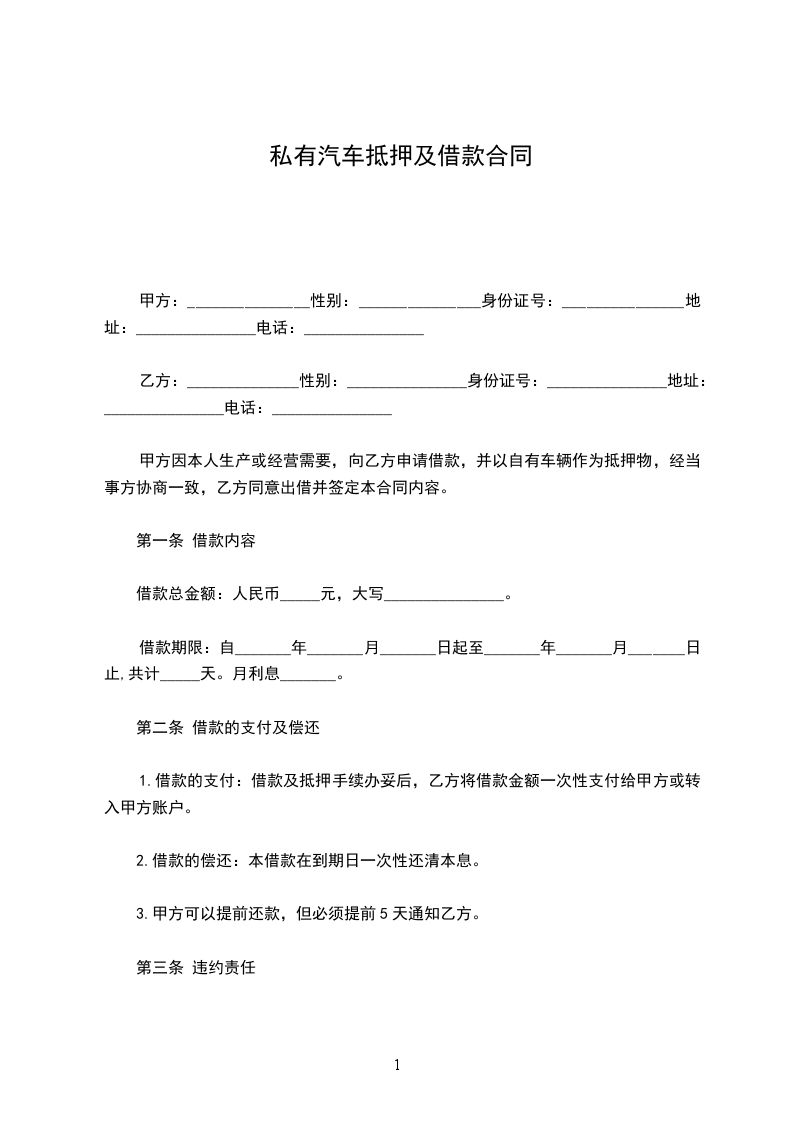 私有汽车抵押及借款合同

甲方：_______________性别：_______________身份证号：_______________地址：_______________电话：_______________

乙方：______________性别：_______________身份证号：_______________地址：_______________电话：_______________

甲方因本人生产或经营需要，向乙方申请借款，并以自有车辆作为抵押物，经当事方协商一致，乙方同意出借并签定本合同内容。

第一条 借款内容

借款总金额：人民币_____元，大写_______________。

借款期限：自_______年_______月_______日起至_______年_______月_______日止,共计_____天。月利息_______。

第二条 借款的支付及偿还

1.借款的支付：借款及抵押手续办妥后，乙方将借款金额一次性支付给甲方或转入甲方账户。

2.借款的偿还：本借款在到期日一次性还清本息。

3.甲方可以提前还款，但必须提前5天通知乙方。

第三条 违约责任

1